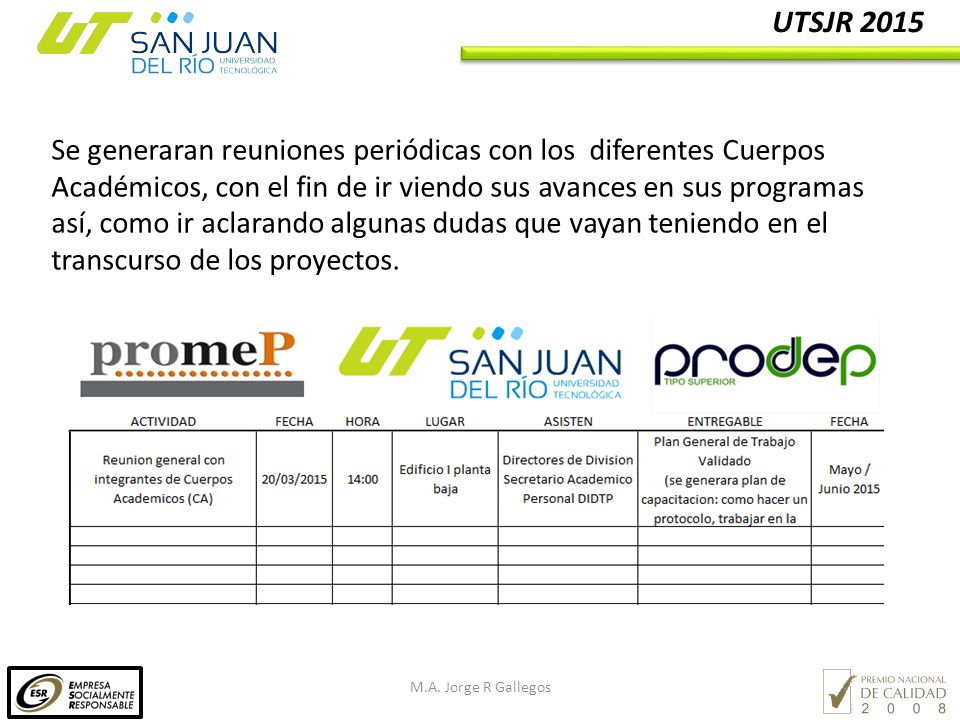 UT SAN JUAN DEL RÍO UNIVERSIDAD TECNOLÓGICA

UTSJR 2015

Se generaran reuniones periódicas con los diferentes Cuerpos Académicos, con el fin de ir viendo sus avances en sus programas así, como ir aclarando algunas dudas que vayan teniendo en el transcurso de los proyectos.

promeP

UT SAN JUAN DEL RÍO UNIVERSIDAD TECNOLÓGICA

prodep TIPO SUPERIOR

| ACTIVIDAD | FECHA | HORA | LUGAR | ASISTEN | ENTREGABLE | FECHA |
|---|---|---|---|---|---|---|
| Reunion general con integrantes de Cuerpos Academicos (CA) | 20/03/2015 | 14:00 | Edificio I planta baja | Directores de Division Secretario Academico Personal DIDTP | Plan General de Trabajo Validado (se generara plan de capacitacion: como hacer un protocolo, trabajar en la | Mayo / Junio 2015 |
| | | | | | | |
| | | | | | | |
| | | | | | | |
| | | | | | | |

ESR EMPRESA SOCIALMENTE RESPONSABLE

M.A. Jorge R Gallegos

PREMIO NACIONAL DE CALIDAD 2 0 0 8